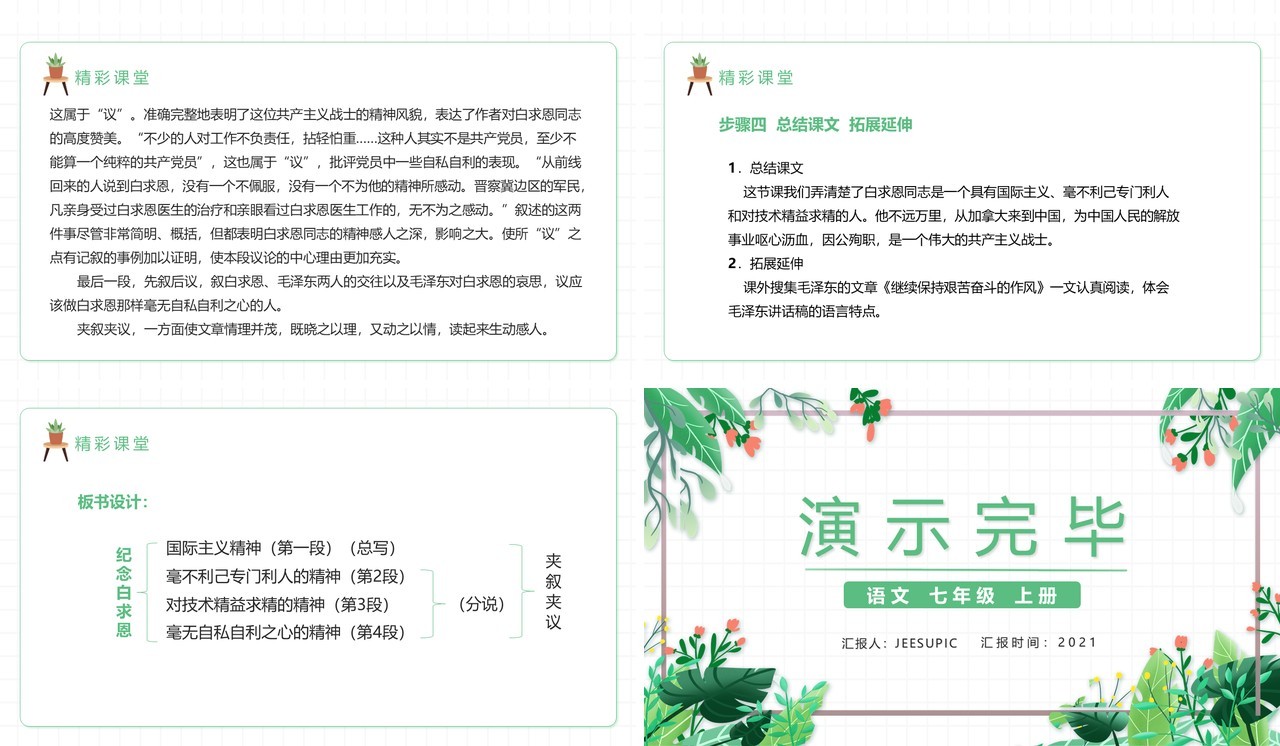 精彩课堂

这属于“议”。准确完整地表明了这位共产主义战士的精神风貌，表达了作者对白求恩同志的高度赞美。“不少的人对工作不负责任，拈轻怕重……这种人其实不是共产党员，至少不能算一个纯粹的共产党员”，这也属于“议”，批评党员中一些自私自利的表现。“从前线回来的人说到白求恩，没有一个不佩服，没有一个不为他的精神所感动。晋察冀边区的军民，凡亲身受过白求恩医生的治疗和亲眼看过白求恩医生工作的，无不为之感动。”叙述的这两件事尽管非常简明、概括，但都表明白求恩同志的精神感人之深，影响之大。使所“议”之点有记叙的事例加以证明，使本段议论的中心理由更加充实。

最后一段，先叙后议，叙白求恩、毛泽东两人的交往以及毛泽东对白求恩的哀思，议应该做白求恩那样毫无自私自利之心的人。

夹叙夹议，一方面使文章情理并茂，既晓之以理，又动之以情，读起来生动感人。

精彩课堂

步骤四 总结课文 拓展延伸

1．总结课文
这节课我们弄清楚了白求恩同志是一个具有国际主义、毫不利己专门利人和对技术精益求精的人。他不远万里，从加拿大来到中国，为中国人民的解放事业呕心沥血，因公殉职，是一个伟大的共产主义战士。
2．拓展延伸
课外搜集毛泽东的文章《继续保持艰苦奋斗的作风》一文认真阅读，体会毛泽东讲话稿的语言特点。

精彩课堂

板书设计：

纪念白求恩
国际主义精神（第一段）（总写）
毫不利己专门利人的精神（第2段）
对技术精益求精的精神（第3段）
毫无自私自利之心的精神（第4段）
（分说）
夹叙夹议

演示完毕

语文 七年级 上册

汇报人：JEESUPIC 汇报时间：2021